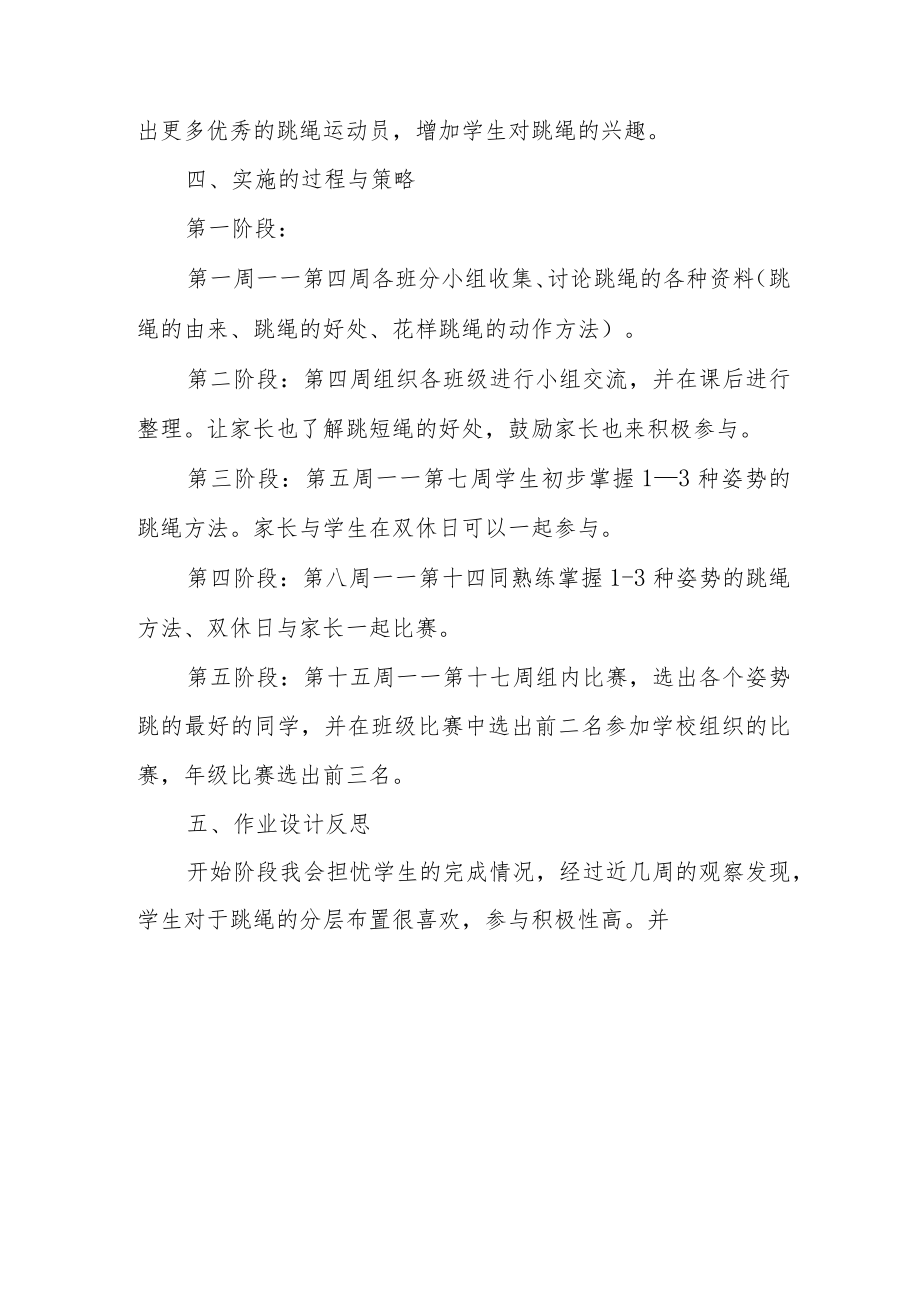 出更多优秀的跳绳运动员，增加学生对跳绳的兴趣。

四、实施的过程与策略

第一阶段：

第一周一一第四周各班分小组收集、讨论跳绳的各种资料（跳绳的由来、跳绳的好处、花样跳绳的动作方法）。

第二阶段：第四周组织各班级进行小组交流，并在课后进行整理。让家长也了解跳短绳的好处，鼓励家长也来积极参与。

第三阶段：第五周一一第七周学生初步掌握1—3种姿势的跳绳方法。家长与学生在双休日可以一起参与。

第四阶段：第八周一一第十四同熟练掌握1-3种姿势的跳绳方法、双休日与家长一起比赛。

第五阶段：第十五周一一第十七周组内比赛，选出各个姿势跳的最好的同学，并在班级比赛中选出前二名参加学校组织的比赛，年级比赛选出前三名。

五、作业设计反思

开始阶段我会担忧学生的完成情况，经过近几周的观察发现，学生对于跳绳的分层布置很喜欢，参与积极性高。并